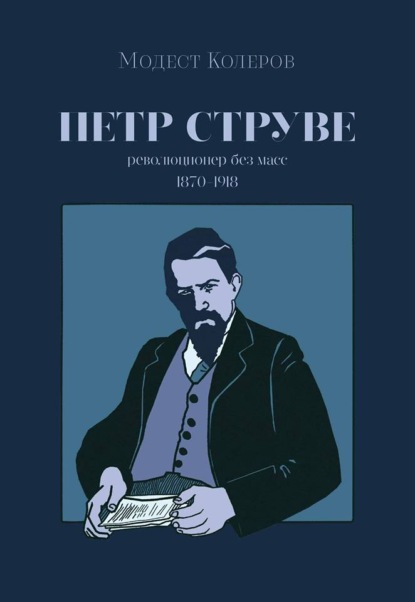 Модест Колеров

ПЕТР СТРУВЕ

революционер без масс

1870–1918